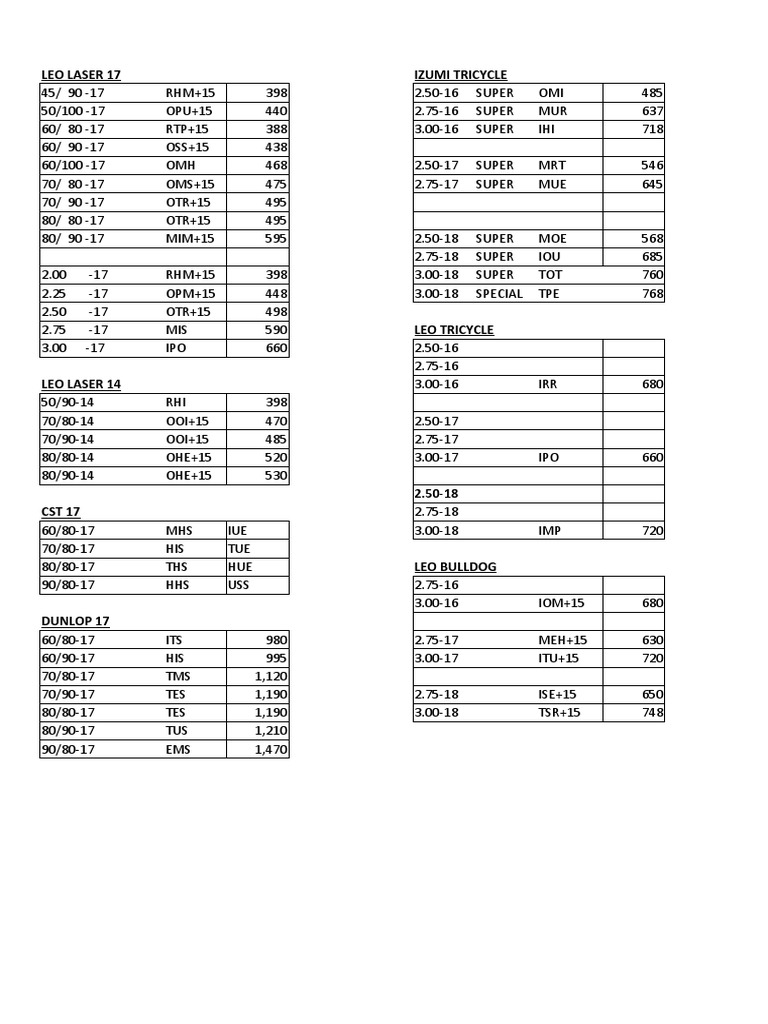 LEO LASER 17

| | | |
|---|---|---|
| 45/ 90 -17 | RHM+15 | 398 |
| 50/100 -17 | OPU+15 | 440 |
| 60/ 80 -17 | RTP+15 | 388 |
| 60/ 90 -17 | OSS+15 | 438 |
| 60/100 -17 | OMH | 468 |
| 70/ 80 -17 | OMS+15 | 475 |
| 70/ 90 -17 | OTR+15 | 495 |
| 80/ 80 -17 | OTR+15 | 495 |
| 80/ 90 -17 | MIM+15 | 595 |
| | | |
| 2.00 -17 | RHM+15 | 398 |
| 2.25 -17 | OPM+15 | 448 |
| 2.50 -17 | OTR+15 | 498 |
| 2.75 -17 | MIS | 590 |
| 3.00 -17 | IPO | 660 |

LEO LASER 14

| | | |
|---|---|---|
| 50/90-14 | RHI | 398 |
| 70/80-14 | OOI+15 | 470 |
| 70/90-14 | OOI+15 | 485 |
| 80/80-14 | OHE+15 | 520 |
| 80/90-14 | OHE+15 | 530 |

CST 17

| | | |
|---|---|---|
| 60/80-17 | MHS | IUE |
| 70/80-17 | HIS | TUE |
| 80/80-17 | THS | HUE |
| 90/80-17 | HHS | USS |

DUNLOP 17

| | | |
|---|---|---|
| 60/80-17 | ITS | 980 |
| 60/90-17 | HIS | 995 |
| 70/80-17 | TMS | 1,120 |
| 70/90-17 | TES | 1,190 |
| 80/80-17 | TES | 1,190 |
| 80/90-17 | TUS | 1,210 |
| 90/80-17 | EMS | 1,470 |

IZUMI TRICYCLE

| | | | |
|---|---|---|---|
| 2.50-16 | SUPER | OMI | 485 |
| 2.75-16 | SUPER | MUR | 637 |
| 3.00-16 | SUPER | IHI | 718 |
| | | | |
| 2.50-17 | SUPER | MRT | 546 |
| 2.75-17 | SUPER | MUE | 645 |
| | | | |
| | | | |
| 2.50-18 | SUPER | MOE | 568 |
| 2.75-18 | SUPER | IOU | 685 |
| 3.00-18 | SUPER | TOT | 760 |
| 3.00-18 | SPECIAL | TPE | 768 |

LEO TRICYCLE

| | | |
|---|---|---|
| 2.50-16 | | |
| 2.75-16 | | |
| 3.00-16 | IRR | 680 |
| | | |
| 2.50-17 | | |
| 2.75-17 | | |
| 3.00-17 | IPO | 660 |
| | | |
| 2.50-18 | | |
| 2.75-18 | | |
| 3.00-18 | IMP | 720 |

LEO BULLDOG

| | | |
|---|---|---|
| 2.75-16 | | |
| 3.00-16 | IOM+15 | 680 |
| | | |
| 2.75-17 | MEH+15 | 630 |
| 3.00-17 | ITU+15 | 720 |
| | | |
| 2.75-18 | ISE+15 | 650 |
| 3.00-18 | TSR+15 | 748 |